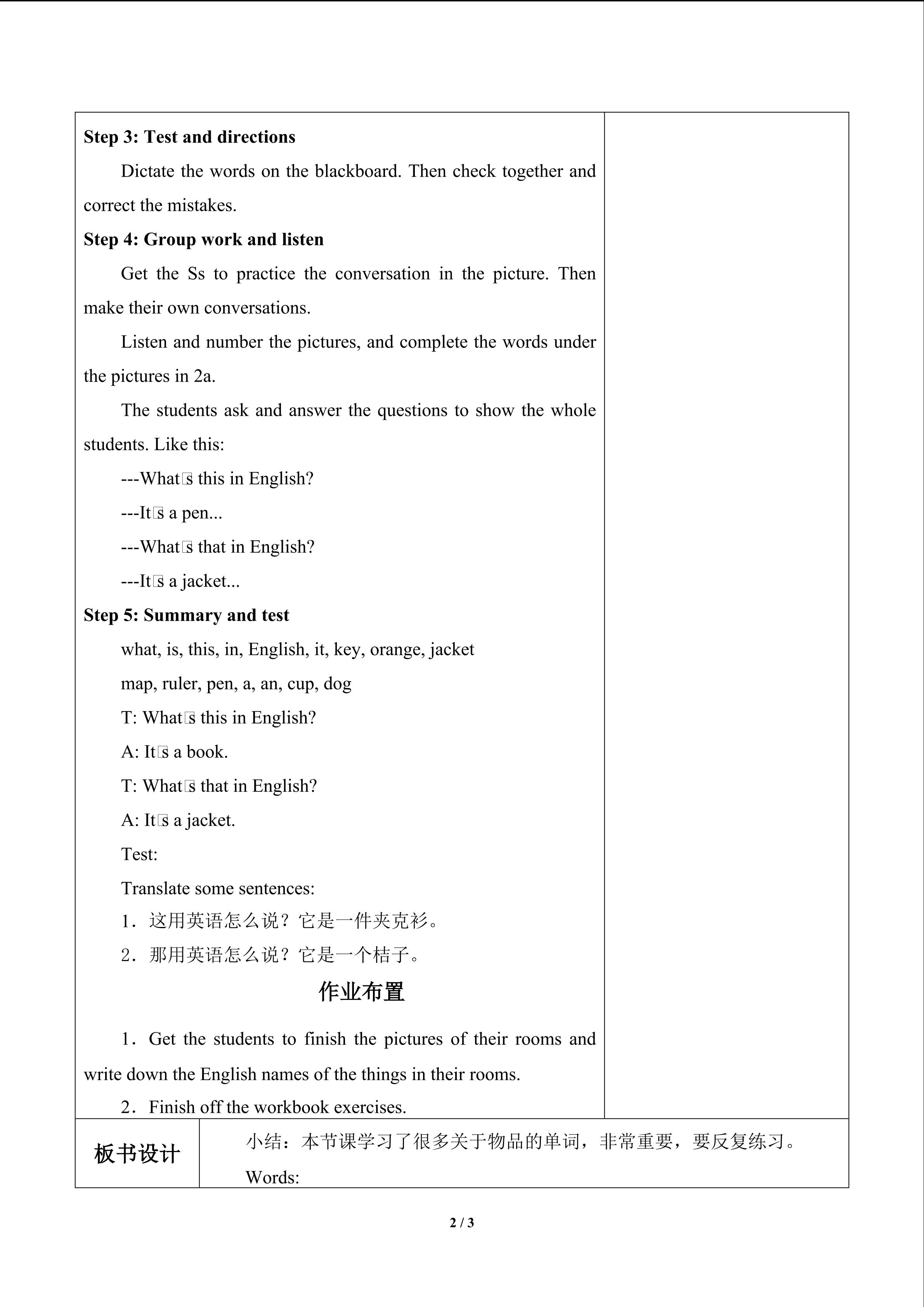 Step 3: Test and directions

Dictate the words on the blackboard. Then check together and correct the mistakes.

Step 4: Group work and listen

Get the Ss to practice the conversation in the picture. Then make their own conversations.

Listen and number the pictures, and complete the words under the pictures in 2a.

The students ask and answer the questions to show the whole students. Like this:

---What□s this in English?

---It□s a pen...

---What□s that in English?

---It□s a jacket...

Step 5: Summary and test

what, is, this, in, English, it, key, orange, jacket

map, ruler, pen, a, an, cup, dog

T: What□s this in English?

A: It□s a book.

T: What□s that in English?

A: It□s a jacket.

Test:

Translate some sentences:

1．这用英语怎么说？它是一件夹克衫。

2．那用英语怎么说？它是一个桔子。

作业布置

1．Get the students to finish the pictures of their rooms and write down the English names of the things in their rooms.

2．Finish off the workbook exercises.

板书设计

小结：本节课学习了很多关于物品的单词，非常重要，要反复练习。

Words:

2 / 3